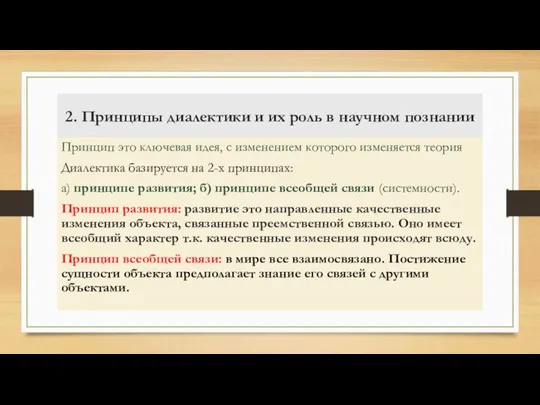 2. Принципы диалектики и их роль в научном познании

Принцип это ключевая идея, с изменением которого изменяется теория

Диалектика базируется на 2-х принципах:

а) принципе развития; б) принципе всеобщей связи (системности).

Принцип развития: развитие это направленные качественные изменения объекта, связанные преемственной связью. Оно имеет всеобщий характер т.к. качественные изменения происходят всюду.

Принцип всеобщей связи: в мире все взаимосвязано. Постижение сущности объекта предполагает знание его связей с другими объектами.